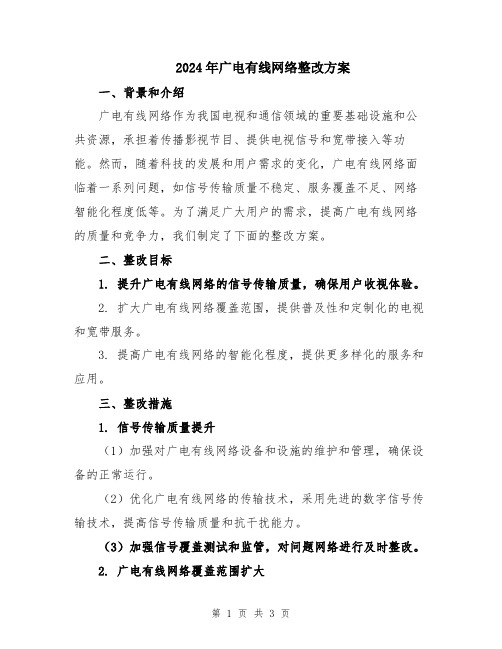 2024年广电有线网络整改方案

一、背景和介绍

广电有线网络作为我国电视和通信领域的重要基础设施和公共资源，承担着传播影视节目、提供电视信号和宽带接入等功能。然而，随着科技的发展和用户需求的变化，广电有线网络面临着一系列问题，如信号传输质量不稳定、服务覆盖不足、网络智能化程度低等。为了满足广大用户的需求，提高广电有线网络的质量和竞争力，我们制定了下面的整改方案。

二、整改目标

1. 提升广电有线网络的信号传输质量，确保用户收视体验。

2. 扩大广电有线网络覆盖范围，提供普及性和定制化的电视和宽带服务。

3. 提高广电有线网络的智能化程度，提供更多样化的服务和应用。

三、整改措施

1. 信号传输质量提升

（1）加强对广电有线网络设备和设施的维护和管理，确保设备的正常运行。

（2）优化广电有线网络的传输技术，采用先进的数字信号传输技术，提高信号传输质量和抗干扰能力。

（3）加强信号覆盖测试和监管，对问题网络进行及时整改。

2. 广电有线网络覆盖范围扩大

第 1 页 共 3 页